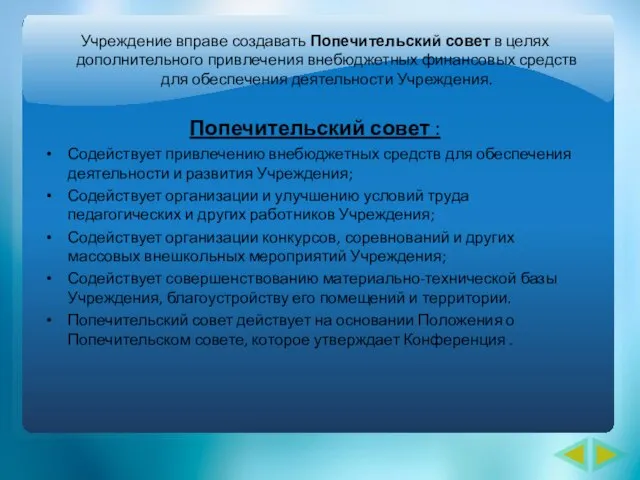 Учреждение вправе создавать Попечительский совет в целях дополнительного привлечения внебюджетных финансовых средств для обеспечения деятельности Учреждения.

Попечительский совет :

• Содействует привлечению внебюджетных средств для обеспечения деятельности и развития Учреждения;
• Содействует организации и улучшению условий труда педагогических и других работников Учреждения;
• Содействует организации конкурсов, соревнований и других массовых внешкольных мероприятий Учреждения;
• Содействует совершенствованию материально-технической базы Учреждения, благоустройству его помещений и территории.
• Попечительский совет действует на основании Положения о Попечительском совете, которое утверждает Конференция .